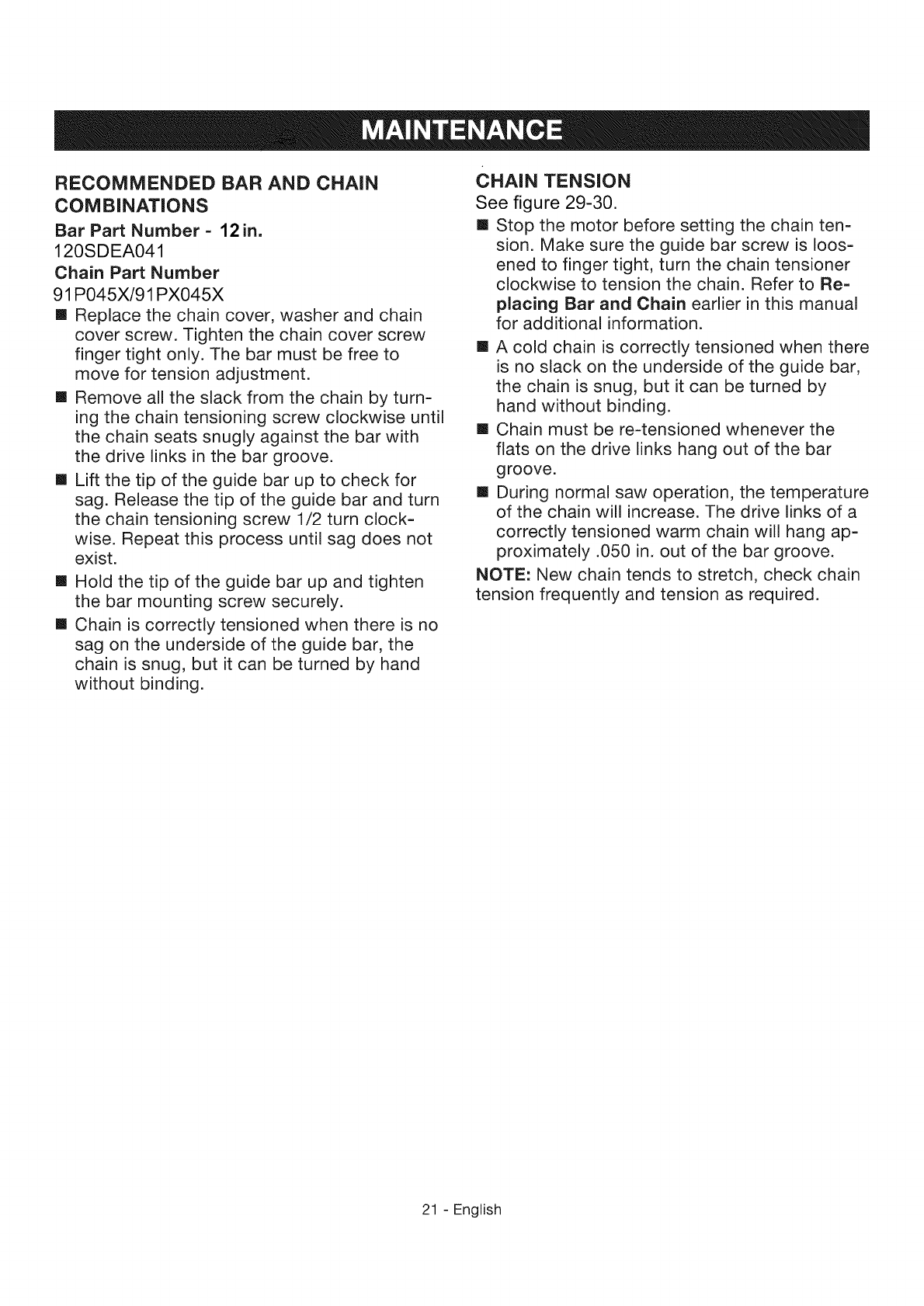 MAINTENANCE

RECOMMENDED BAR AND CHAIN COMBINATIONS

Bar Part Number - 12 in.
120SDEA041
Chain Part Number
91P045X/91PX045X

■ Replace the chain cover, washer and chain cover screw. Tighten the chain cover screw finger tight only. The bar must be free to move for tension adjustment.
■ Remove all the slack from the chain by turning the chain tensioning screw clockwise until the chain seats snugly against the bar with the drive links in the bar groove.
■ Lift the tip of the guide bar up to check for sag. Release the tip of the guide bar and turn the chain tensioning screw 1/2 turn clockwise. Repeat this process until sag does not exist.
■ Hold the tip of the guide bar up and tighten the bar mounting screw securely.
■ Chain is correctly tensioned when there is no sag on the underside of the guide bar, the chain is snug, but it can be turned by hand without binding.

CHAIN TENSION
See figure 29-30.
■ Stop the motor before setting the chain tension. Make sure the guide bar screw is loosened to finger tight, turn the chain tensioner clockwise to tension the chain. Refer to Replacing Bar and Chain earlier in this manual for additional information.
■ A cold chain is correctly tensioned when there is no slack on the underside of the guide bar, the chain is snug, but it can be turned by hand without binding.
■ Chain must be re-tensioned whenever the flats on the drive links hang out of the bar groove.
■ During normal saw operation, the temperature of the chain will increase. The drive links of a correctly tensioned warm chain will hang approximately .050 in. out of the bar groove.
NOTE: New chain tends to stretch, check chain tension frequently and tension as required.

21 - English